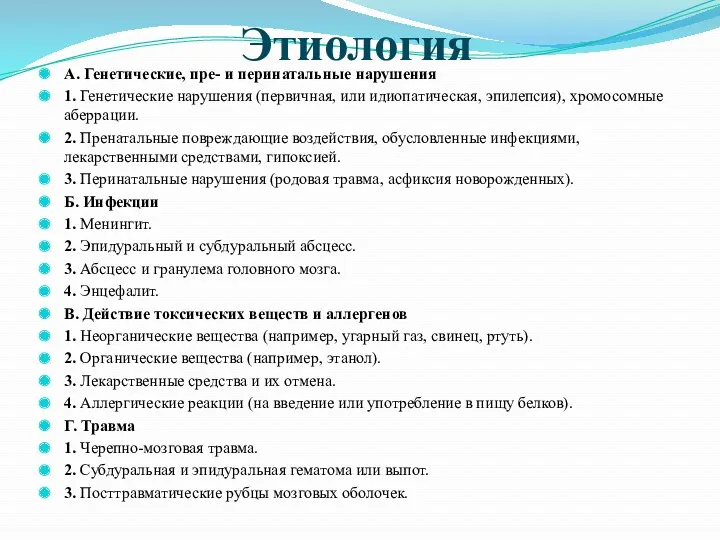 Этиология

А. Генетические, пре- и перинатальные нарушения

1. Генетические нарушения (первичная, или идиопатическая, эпилепсия), хромосомные аберрации.

2. Пренатальные повреждающие воздействия, обусловленные инфекциями, лекарственными средствами, гипоксией.

3. Перинатальные нарушения (родовая травма, асфиксия новорожденных).

Б. Инфекции

1. Менингит.

2. Эпидуральный и субдуральный абсцесс.

3. Абсцесс и гранулема головного мозга.

4. Энцефалит.

В. Действие токсических веществ и аллергенов

1. Неорганические вещества (например, угарный газ, свинец, ртуть).

2. Органические вещества (например, этанол).

3. Лекарственные средства и их отмена.

4. Аллергические реакции (на введение или употребление в пищу белков).

Г. Травма

1. Черепно-мозговая травма.

2. Субдуральная и эпидуральная гематома или выпот.

3. Посттравматические рубцы мозговых оболочек.